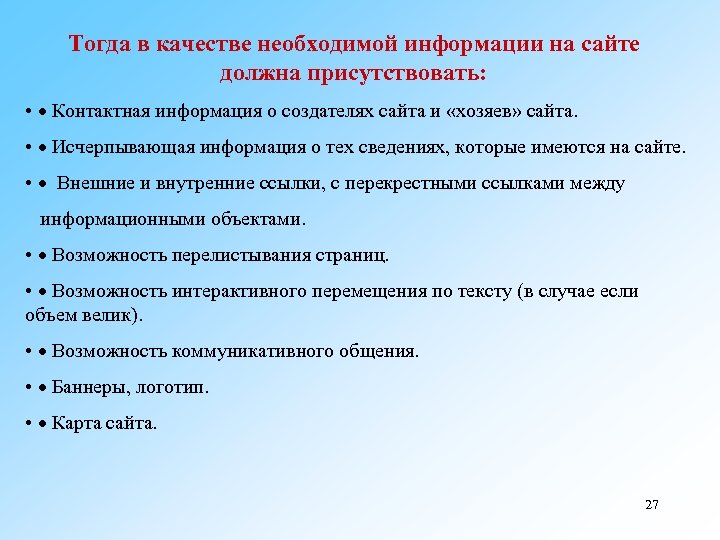 Тогда в качестве необходимой информации на сайте должна присутствовать:

• • Контактная информация о создателях сайта и «хозяев» сайта.

• • Исчерпывающая информация о тех сведениях, которые имеются на сайте.

• • Внешние и внутренние ссылки, с перекрестными ссылками между информационными объектами.

• • Возможность перелистывания страниц.

• • Возможность интерактивного перемещения по тексту (в случае если объем велик).

• • Возможность коммуникативного общения.

• • Баннеры, логотип.

• • Карта сайта.

27